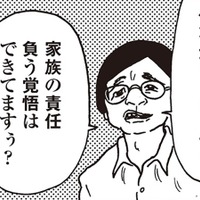 家族の責任
負う覚悟は
できてますぅ？